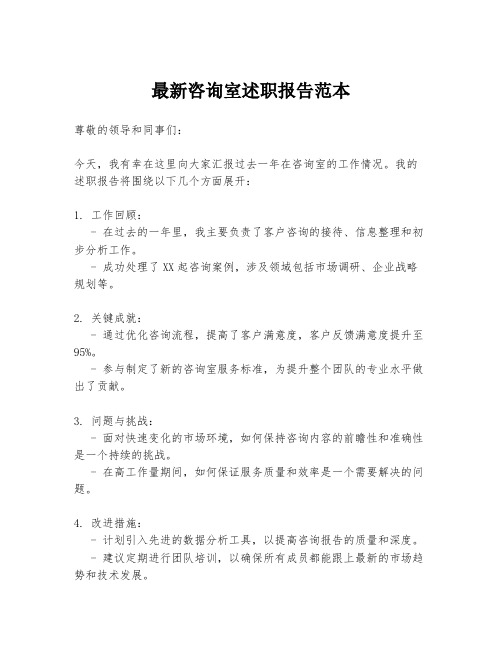 最新咨询室述职报告范本

尊敬的领导和同事们：

今天，我有幸在这里向大家汇报过去一年在咨询室的工作情况。我的述职报告将围绕以下几个方面展开：

1. 工作回顾：
- 在过去的一年里，我主要负责了客户咨询的接待、信息整理和初步分析工作。
- 成功处理了XX起咨询案例，涉及领域包括市场调研、企业战略规划等。

2. 关键成就：
- 通过优化咨询流程，提高了客户满意度，客户反馈满意度提升至95%。
- 参与制定了新的咨询室服务标准，为提升整个团队的专业水平做出了贡献。

3. 问题与挑战：
- 面对快速变化的市场环境，如何保持咨询内容的前瞻性和准确性是一个持续的挑战。
- 在高工作量期间，如何保证服务质量和效率是一个需要解决的问题。

4. 改进措施：
- 计划引入先进的数据分析工具，以提高咨询报告的质量和深度。
- 建议定期进行团队培训，以确保所有成员都能跟上最新的市场趋势和技术发展。